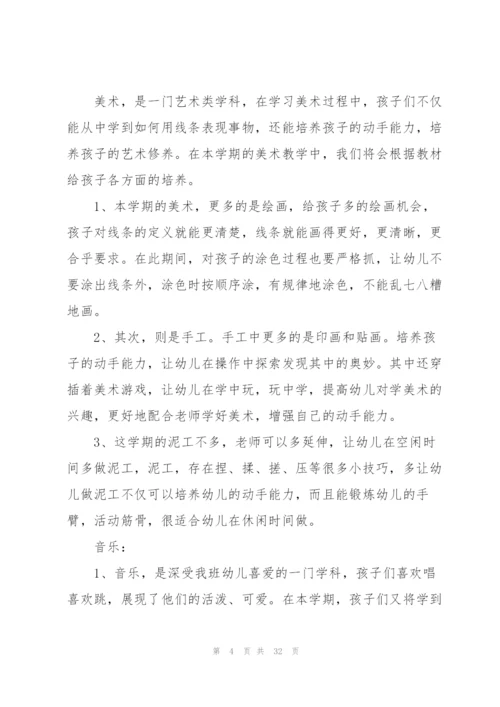 美术，是一门艺术类学科，在学习美术过程中，孩子们不仅能从中学到如何用线条表现事物，还能培养孩子的动手能力，培养孩子的艺术修养。在本学期的美术教学中，我们将会根据教材给孩子各方面的培养。

1、本学期的美术，更多的是绘画，给孩子多的绘画机会，孩子对线条的定义就能更清楚，线条就能画得更好，更清晰，更合乎要求。在此期间，对孩子的涂色过程也要严格抓，让幼儿不要涂出线条外，涂色时按顺序涂，有规律地涂色，不能乱七八糟地画。

2、其次，则是手工。手工中更多的是印画和贴画。培养孩子的动手能力，让幼儿在操作中探索发现其中的奥妙。其中还穿插着美术游戏，让幼儿在学中玩，玩中学，提高幼儿对学美术的兴趣，更好地配合老师学好美术，增强自己的动手能力。

3、这学期的泥工不多，老师可以多延伸，让幼儿在空闲时间多做泥工，泥工，存在捏、揉、搓、压等很多小技巧，多让幼儿做泥工不仅可以培养幼儿的动手能力，而且能锻炼幼儿的手臂，活动筋骨，很适合幼儿在休闲时间做。

音乐：

1、音乐，是深受我班幼儿喜爱的一门学科，孩子们喜欢唱喜欢跳，展现了他们的活泼、可爱。在本学期，孩子们又将学到

第 4 页 共 32 页